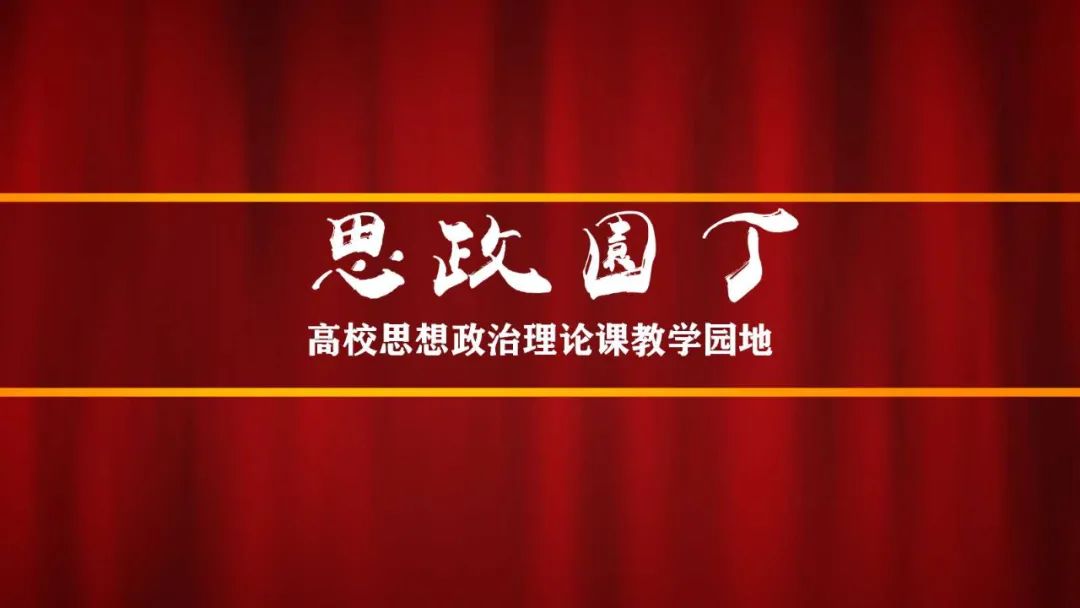 思政園丁

高校思想政治理论课教学园地